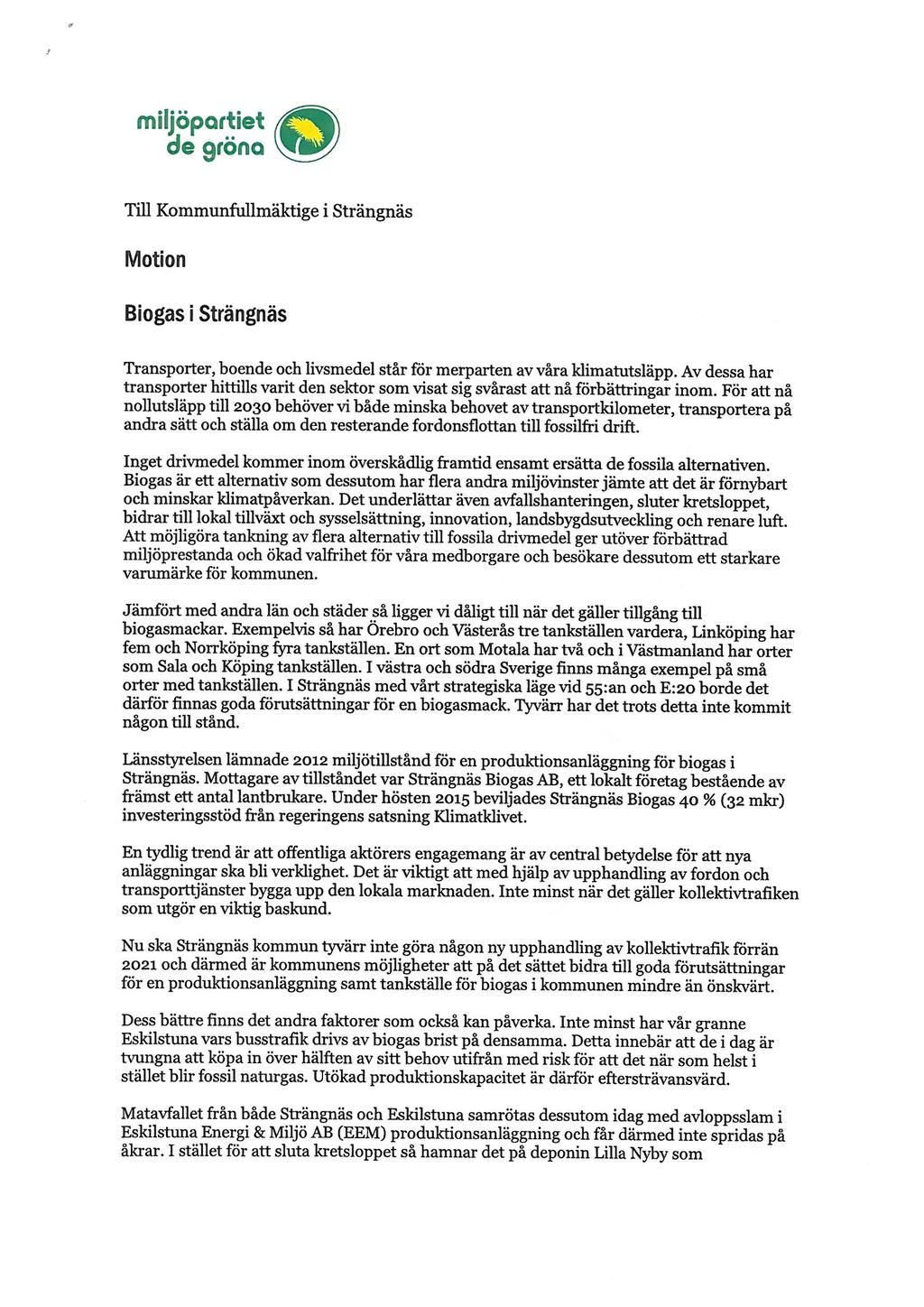 miljöpartiet de gröna

Till Kommunfullmäktige i Strängnäs

Motion

Biogas i Strängnäs

Transporter, boende och livsmedel står för merparten av våra klimatutsläpp. Av dessa har transporter hittills varit den sektor som visat sig svårast att nå förbättringar inom. För att nå nollutsläpp till 2030 behöver vi både minska behovet av transportkilometer, transportera på andra sätt och ställa om den resterande fordonsflottan till fossilfri drift.

Inget drivmedel kommer inom överskådlig framtid ensamt ersätta de fossila alternativen. Biogas är ett alternativ som dessutom har flera andra miljövinster jämte att det är förnybart och minskar klimatpåverkan. Det underlättar även avfallshanteringen, sluter kretsloppet, bidrar till lokal tillväxt och sysselsättning, innovation, landsbygdsutveckling och renare luft. Att möjliggöra tankning av flera alternativ till fossila drivmedel ger utöver förbättrad miljöprestanda och ökad valfrihet för våra medborgare och besökare dessutom ett starkare varumärke för kommunen.

Jämfört med andra län och städer så ligger vi dåligt till när det gäller tillgång till biogasmackar. Exempelvis så har Örebro och Västerås tre tankställen vardera, Linköping har fem och Norrköping fyra tankställen. En ort som Motala har två och i Västmanland har orter som Sala och Köping tankställen. I västra och södra Sverige finns många exempel på små orter med tankställen. I Strängnäs med vårt strategiska läge vid 55:an och E:20 borde det därför finnas goda förutsättningar för en biogasmack. Tyvärr har det trots detta inte kommit någon till stånd.

Länsstyrelsen lämnade 2012 miljötillstånd för en produktionsanläggning för biogas i Strängnäs. Mottagare av tillståndet var Strängnäs Biogas AB, ett lokalt företag bestående av främst ett antal lantbrukare. Under hösten 2015 beviljades Strängnäs Biogas 40 % (32 mkr) investeringsstöd från regeringens satsning Klimatklivet.

En tydlig trend är att offentliga aktörers engagemang är av central betydelse för att nya anläggningar ska bli verklighet. Det är viktigt att med hjälp av upphandling av fordon och transporttjänster bygga upp den lokala marknaden. Inte minst när det gäller kollektivtrafiken som utgör en viktig baskund.

Nu ska Strängnäs kommun tyvärr inte göra någon ny upphandling av kollektivtrafik förrän 2021 och därmed är kommunens möjligheter att på det sättet bidra till goda förutsättningar för en produktionsanläggning samt tankställe för biogas i kommunen mindre än önskvärt.

Dess bättre finns det andra faktorer som också kan påverka. Inte minst har vår granne Eskilstuna vars busstrafik drivs av biogas brist på densamma. Detta innebär att de i dag är tvungna att köpa in över hälften av sitt behov utifrån med risk för att det när som helst i stället blir fossil naturgas. Utökad produktionskapacitet är därför eftersträvansvärd.

Matavfallet från både Strängnäs och Eskilstuna samrötas dessutom idag med avloppsslam i Eskilstuna Energi & Miljö AB (EEM) produktionsanläggning och får därmed inte spridas på åkrar. I stället för att sluta kretsloppet så hamnar det på deponin Lilla Nyby som